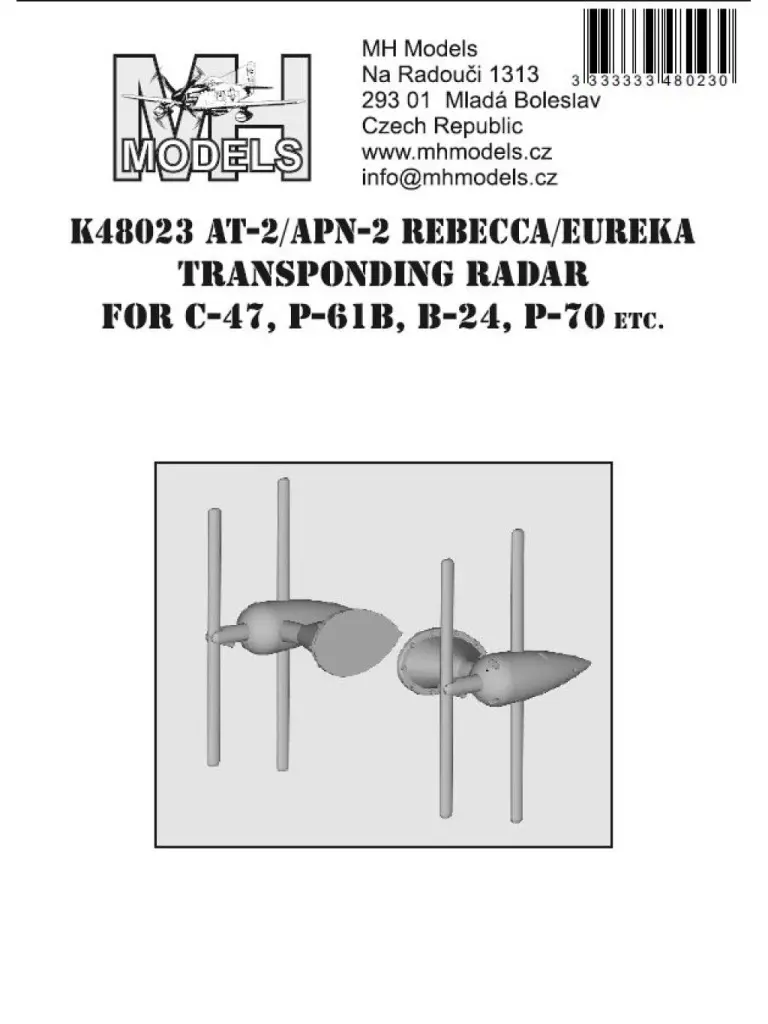 MH MODELS

MH Models
Na Radouči 1313
293 01 Mladá Boleslav
Czech Republic
www.mhmodels.cz
info@mhmodels.cz

3 333333 480230

K48023 AT-2/APN-2 REBECCA/EUREKA TRANSPONDING RADAR FOR C-47, P-61B, B-24, P-70 ETC.